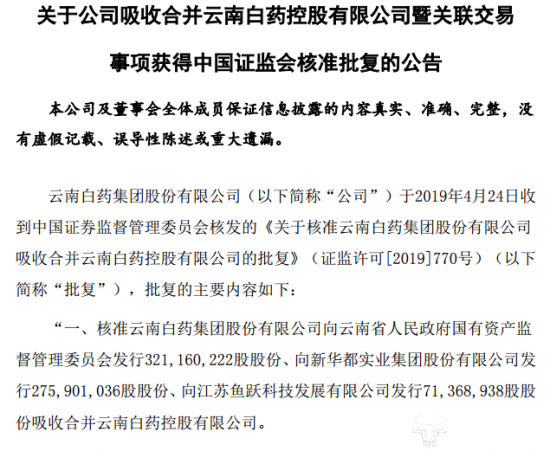 关于公司吸收合并云南白药控股有限公司暨关联交易

事项获得中国证监会核准批复的公告

本公司及董事会全体成员保证信息披露的内容真实、准确、完整，没有虚假记载、误导性陈述或重大遗漏。

云南白药集团股份有限公司（以下简称“公司”）于2019年4月24日收到中国证券监督管理委员会核发的《关于核准云南白药集团股份有限公司吸收合并云南白药控股有限公司的批复》（证监许可[2019]770号）（以下简称“批复”），批复的主要内容如下：

“一、核准云南白药集团股份有限公司向云南省人民政府国有资产监督管理委员会发行321，160，222股股份、向新华都实业集团股份有限公司发行275，901，036股股份、向江苏鱼跃科技发展有限公司发行71，368，938股股份吸收合并云南白药控股有限公司。